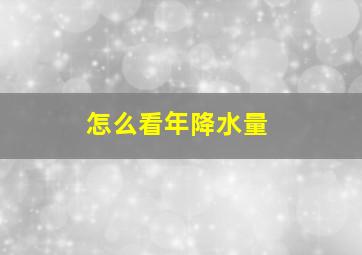 怎么看年降水量